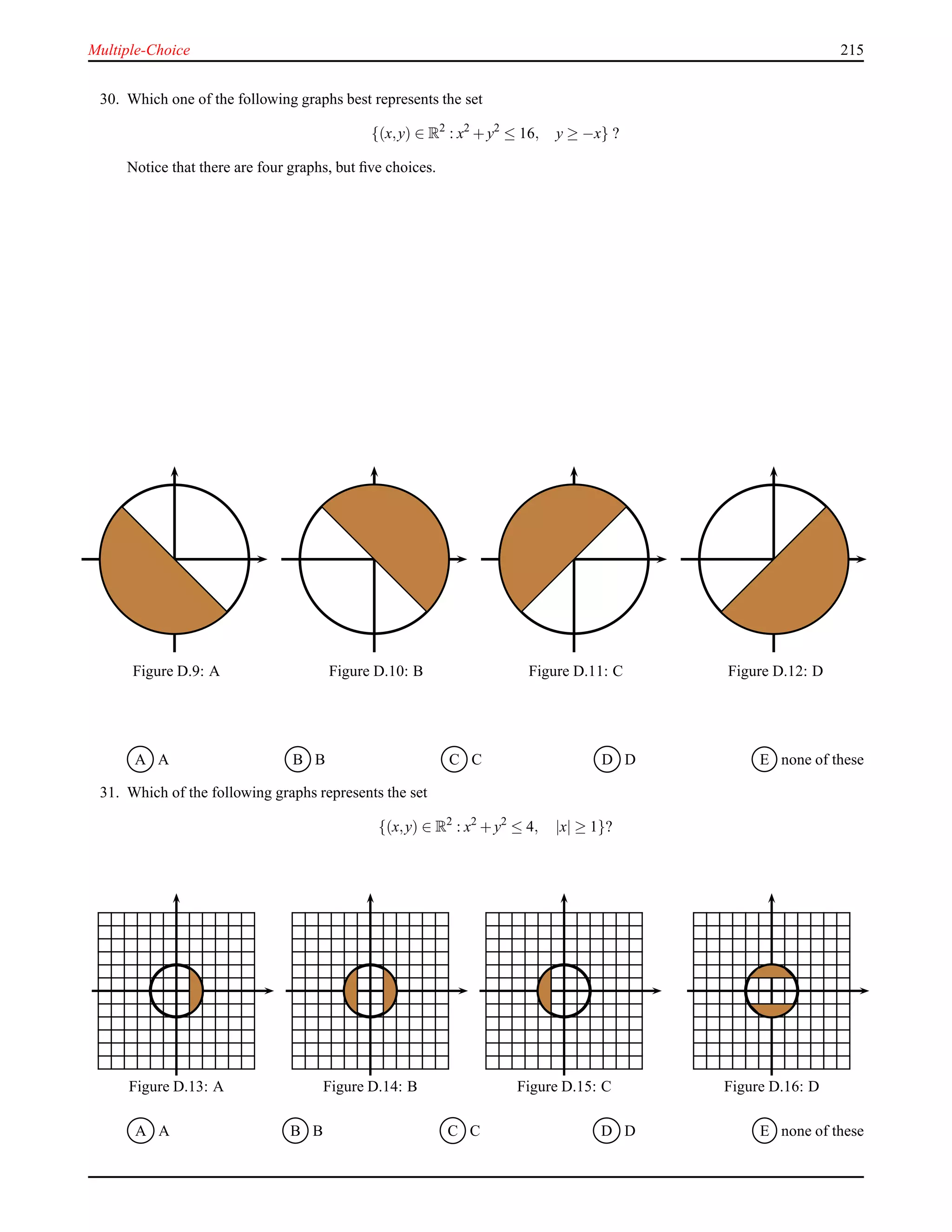 Multiple-Choice 215

30. Which one of the following graphs best represents the set

$\{(x,y) \in \mathbb{R}^2 : x^2 + y^2 \leq 16, \quad y \geq -x\}$ ?

Notice that there are four graphs, but five choices.

Figure D.9: A

Figure D.10: B

Figure D.11: C

Figure D.12: D

(A) A (B) B (C) C (D) D (E) none of these

31. Which of the following graphs represents the set

$\{(x,y) \in \mathbb{R}^2 : x^2 + y^2 \leq 4, \quad |x| \geq 1\}$?

Figure D.13: A

Figure D.14: B

Figure D.15: C

Figure D.16: D

(A) A (B) B (C) C (D) D (E) none of these